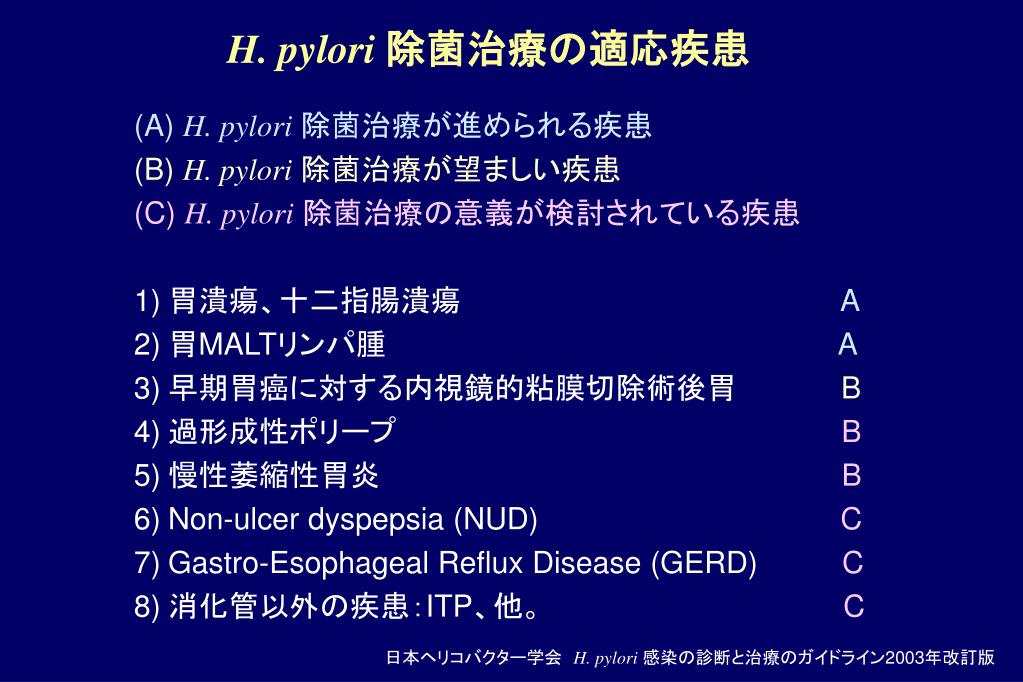 H. pylori 除菌治療の適応疾患

(A) H. pylori 除菌治療が進められる疾患
(B) H. pylori 除菌治療が望ましい疾患
(C) H. pylori 除菌治療の意義が検討されている疾患

1) 胃潰瘍、十二指腸潰瘍 A
2) 胃MALTリンパ腫 A
3) 早期胃癌に対する内視鏡的粘膜切除術後胃 B
4) 過形成性ポリープ B
5) 慢性萎縮性胃炎 B
6) Non-ulcer dyspepsia (NUD) C
7) Gastro-Esophageal Reflux Disease (GERD) C
8) 消化管以外の疾患：ITP、他。 C

日本ヘリコバクター学会 H. pylori 感染の診断と治療のガイドライン2003年改訂版